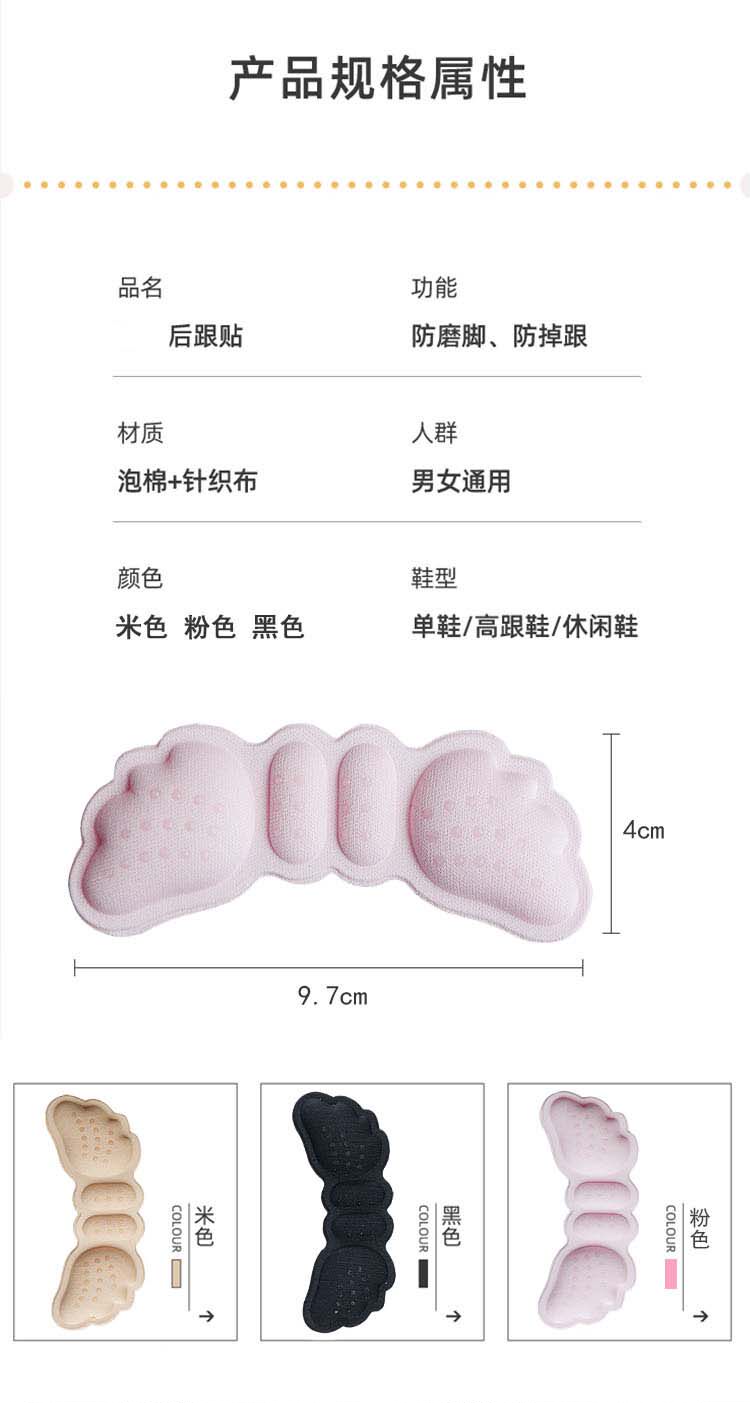 产品规格属性

品名
后跟贴

功能
防磨脚、防掉跟

材质
泡棉+针织布

人群
男女通用

颜色
米色 粉色 黑色

鞋型
单鞋/高跟鞋/休闲鞋

4cm

9.7cm

COLOUR
米色
→

COLOUR
黑色
→

COLOUR
粉色
→